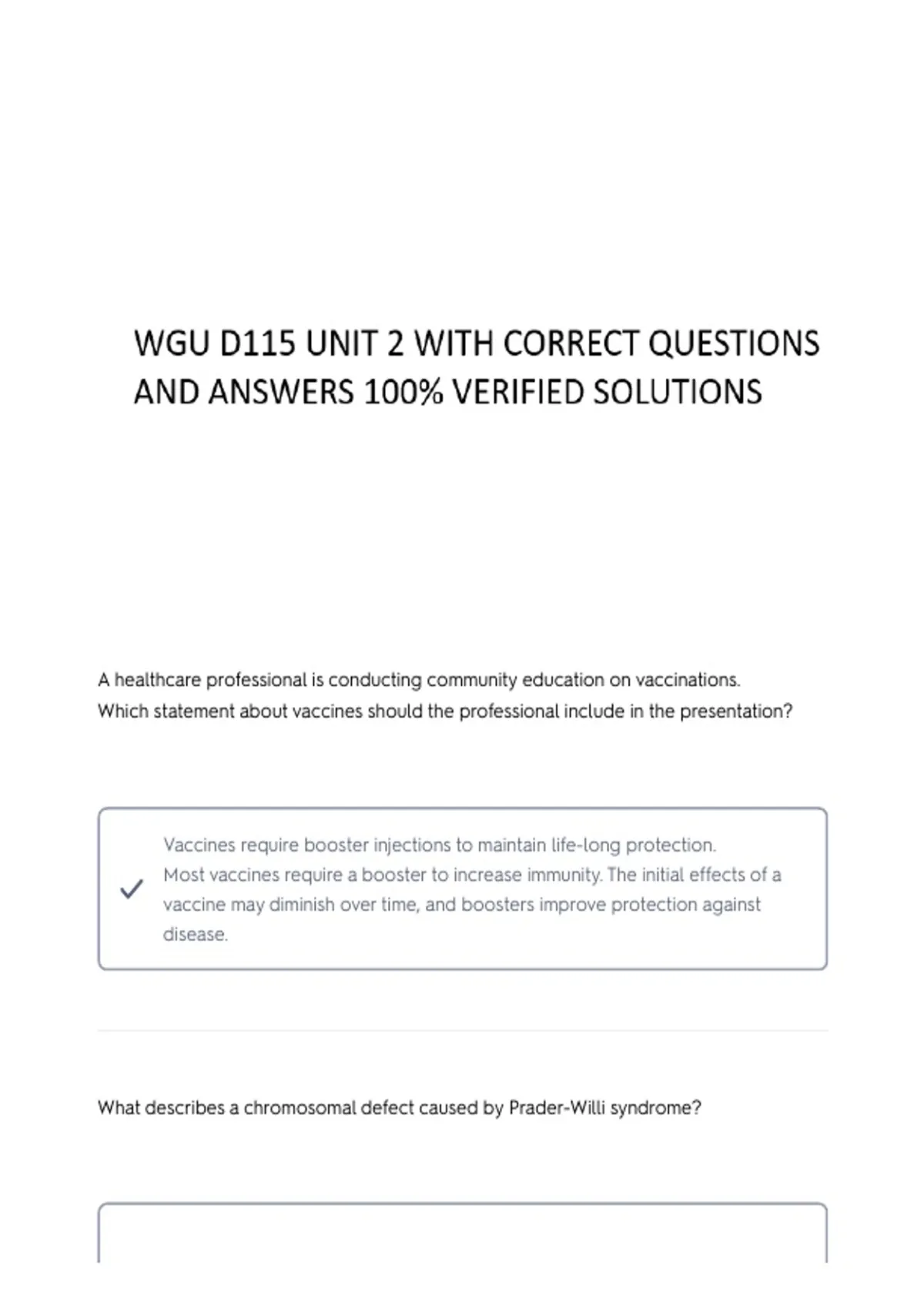 WGU D115 UNIT 2 WITH CORRECT QUESTIONS AND ANSWERS 100% VERIFIED SOLUTIONS

A healthcare professional is conducting community education on vaccinations. Which statement about vaccines should the professional include in the presentation?

✓ Vaccines require booster injections to maintain life-long protection.
Most vaccines require a booster to increase immunity. The initial effects of a vaccine may diminish over time, and boosters improve protection against disease.

What describes a chromosomal defect caused by Prader-Willi syndrome?